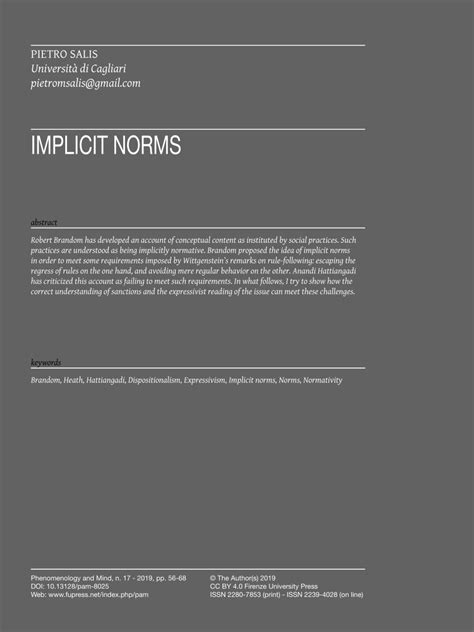 PIETRO SALIS
Università di Cagliari
pietromsalis@gmail.com

IMPLICIT NORMS

abstract

Robert Brandom has developed an account of conceptual content as instituted by social practices. Such practices are understood as being implicitly normative. Brandom proposed the idea of implicit norms in order to meet some requirements imposed by Wittgenstein's remarks on rule-following: escaping the regress of rules on the one hand, and avoiding mere regular behavior on the other. Anandi Hattiangadi has criticized this account as failing to meet such requirements. In what follows, I try to show how the correct understanding of sanctions and the expressivist reading of the issue can meet these challenges.

keywords

Brandom, Heath, Hattiangadi, Dispositionalism, Expressivism, Implicit norms, Norms, Normativity

Phenomenology and Mind, n. 17 - 2019, pp. 56-68
DOI: 10.13128/pam-8025
Web: www.fupress.net/index.php/pam

© The Author(s) 2019
CC BY 4.0 Firenze University Press
ISSN 2280-7853 (print) - ISSN 2239-4028 (on line)